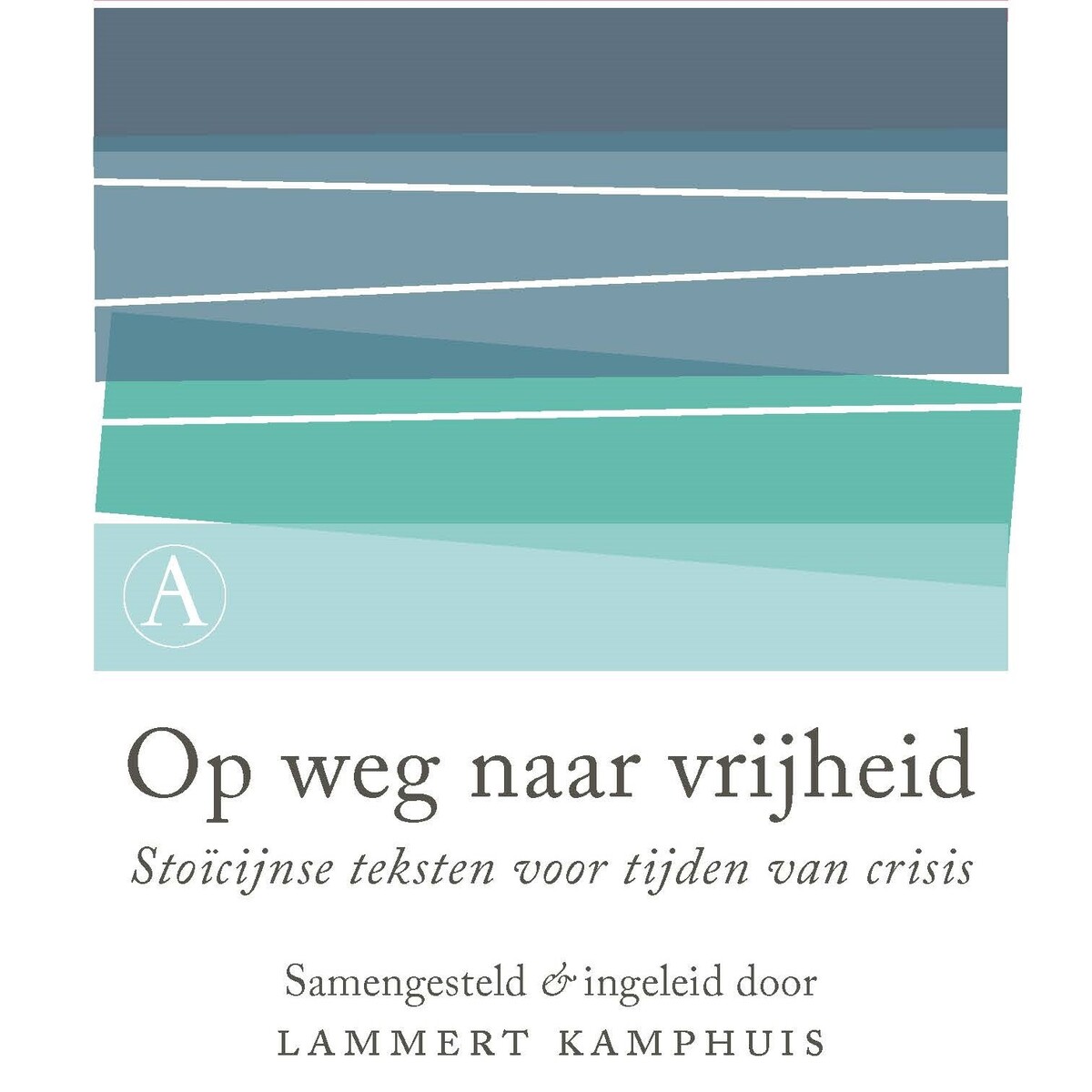 A

Op weg naar vrijheid

Stoïcijnse teksten voor tijden van crisis

Samengesteld & ingeleid door
LAMMERT KAMPHUIS